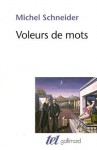 Michel Schneider

Voleurs de mots

tel gallimard